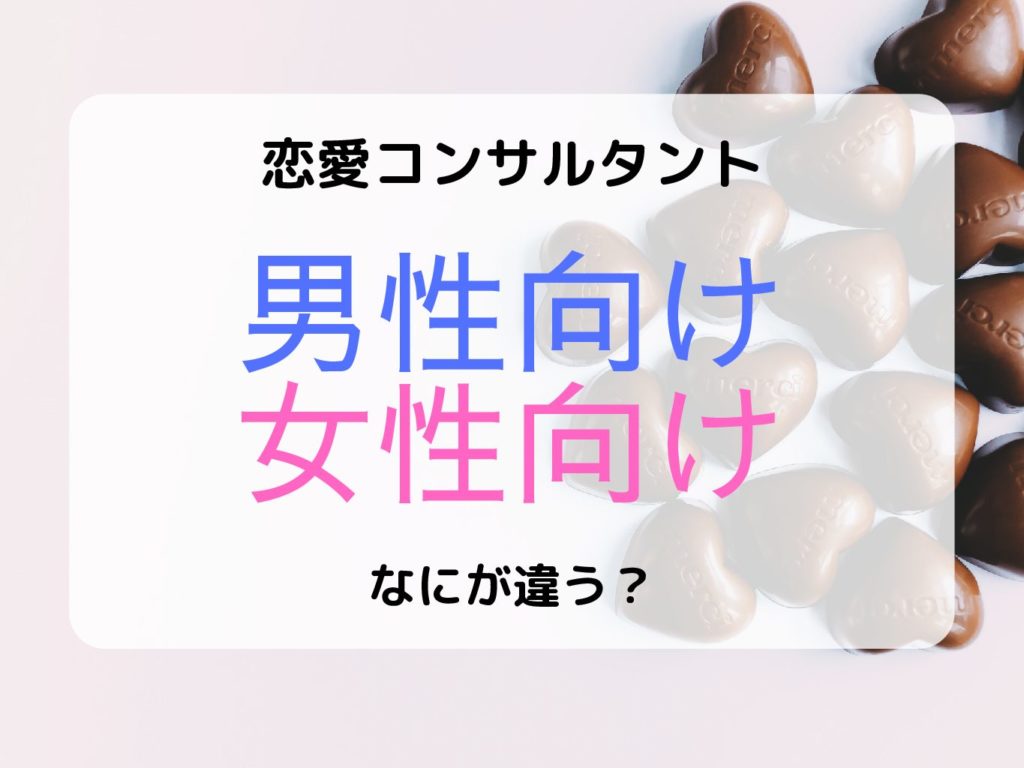 恋愛コンサルタント

男性向け
女性向け

なにが違う？